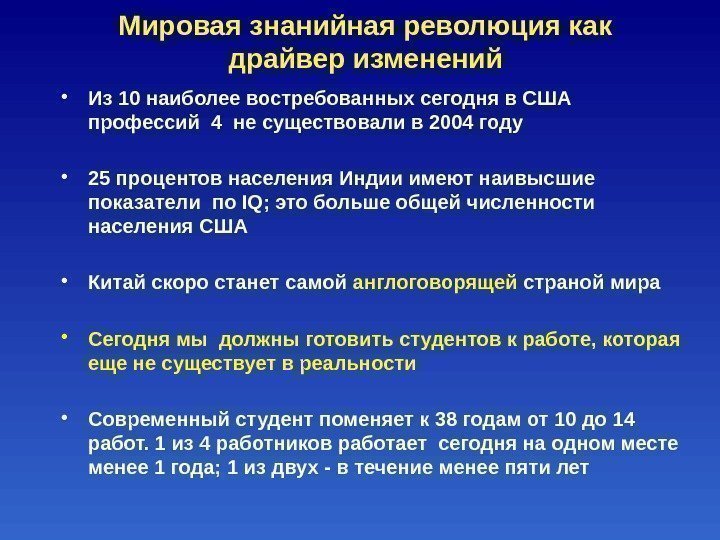 Мировая знанийная революция как драйвер изменений

• Из 10 наиболее востребованных сегодня в США профессий 4 не существовали в 2004 году

• 25 процентов населения Индии имеют наивысшие показатели по IQ; это больше общей численности населения США

• Китай скоро станет самой англоговорящей страной мира

• Сегодня мы должны готовить студентов к работе, которая еще не существует в реальности

• Современный студент поменяет к 38 годам от 10 до 14 работ. 1 из 4 работников работает сегодня на одном месте менее 1 года; 1 из двух - в течение менее пяти лет